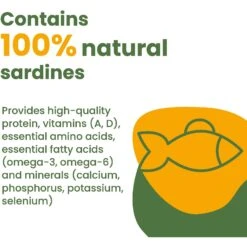 Contains 100% natural sardines

Provides high-quality protein, vitamins (A, D), essential amino acids, essential fatty acids (omega-3, omega-6) and minerals (calcium, phosphorus, potassium, selenium)